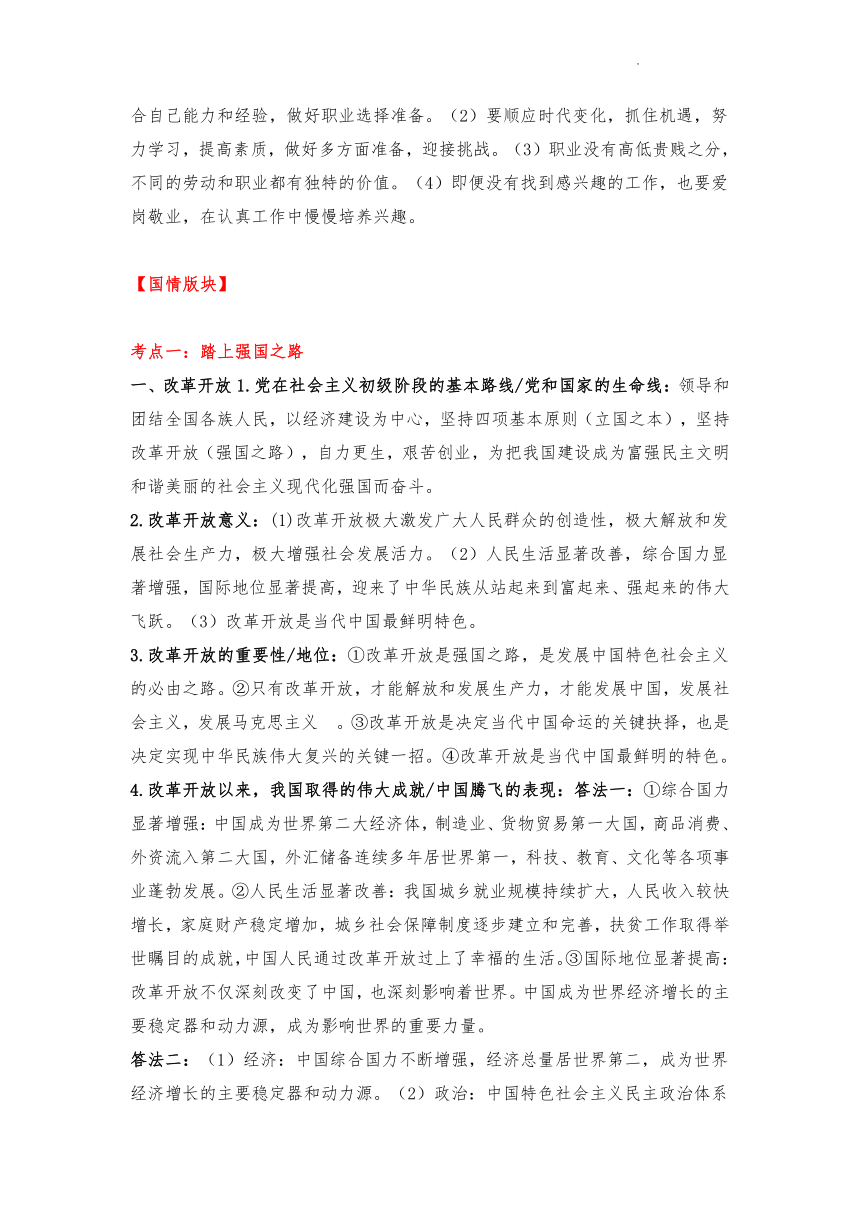 合自己能力和经验，做好职业选择准备。（2）要顺应时代变化，抓住机遇，努力学习，提高素质，做好多方面准备，迎接挑战。（3）职业没有高低贵贱之分，不同的劳动和职业都有独特的价值。（4）即便没有找到感兴趣的工作，也要爱岗敬业，在认真工作中慢慢培养兴趣。

【国情版块】

考点一：踏上强国之路

一、改革开放 1.党在社会主义初级阶段的基本路线/党和国家的生命线：领导和团结全国各族人民，以经济建设为中心，坚持四项基本原则（立国之本），坚持改革开放（强国之路），自力更生，艰苦创业，为把我国建设成为富强民主文明和谐美丽的社会主义现代化强国而奋斗。

2.改革开放意义：(1)改革开放极大激发广大人民群众的创造性，极大解放和发展社会生产力，极大增强社会发展活力。（2）人民生活显著改善，综合国力显著增强，国际地位显著提高，迎来了中华民族从站起来到富起来、强起来的伟大飞跃。（3）改革开放是当代中国最鲜明特色。

3.改革开放的重要性/地位：①改革开放是强国之路，是发展中国特色社会主义的必由之路。②只有改革开放，才能解放和发展生产力，才能发展中国，发展社会主义，发展马克思主义 。③改革开放是决定当代中国命运的关键抉择，也是决定实现中华民族伟大复兴的关键一招。④改革开放是当代中国最鲜明的特色。

4.改革开放以来，我国取得的伟大成就/中国腾飞的表现：答法一：①综合国力显著增强：中国成为世界第二大经济体，制造业、货物贸易第一大国，商品消费、外资流入第二大国，外汇储备连续多年居世界第一，科技、教育、文化等各项事业蓬勃发展。②人民生活显著改善：我国城乡就业规模持续扩大，人民收入较快增长，家庭财产稳定增加，城乡社会保障制度逐步建立和完善，扶贫工作取得举世瞩目的成就，中国人民通过改革开放过上了幸福的生活。③国际地位显著提高：改革开放不仅深刻改变了中国，也深刻影响着世界。中国成为世界经济增长的主要稳定器和动力源，成为影响世界的重要力量。

答法二：（1）经济：中国综合国力不断增强，经济总量居世界第二，成为世界经济增长的主要稳定器和动力源。（2）政治：中国特色社会主义民主政治体系